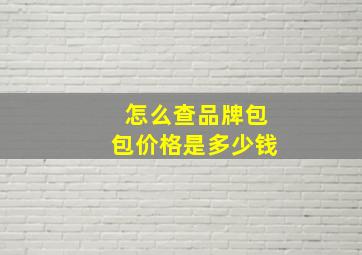 怎么查品牌包包价格是多少钱